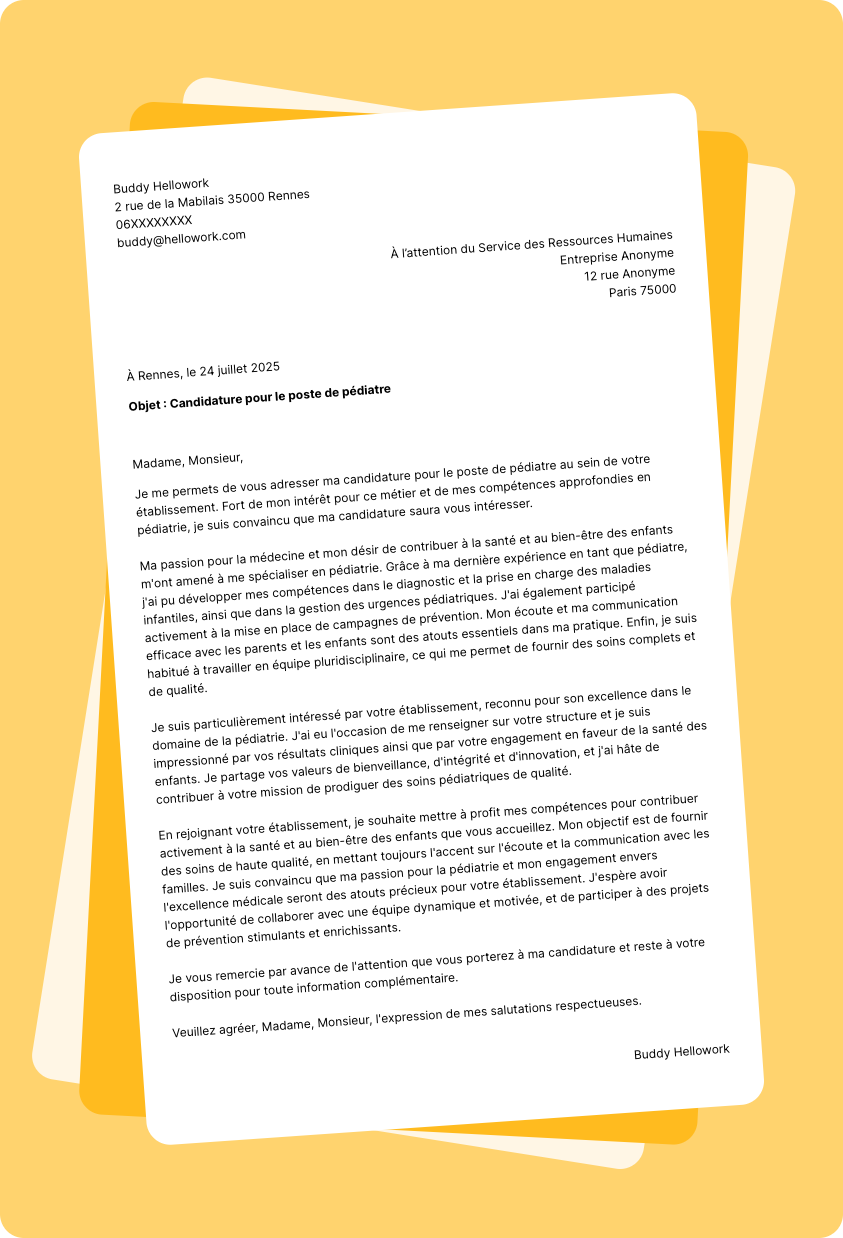 Buddy Hellowork
2 rue de la Mabilais 35000 Rennes
06XXXXXXXX
buddy@hellowork.com

À l'attention du Service des Ressources Humaines
Entreprise Anonyme
12 rue Anonyme
Paris 75000

À Rennes, le 24 juillet 2025

Objet : Candidature pour le poste de pédiatre

Madame, Monsieur,

Je me permets de vous adresser ma candidature pour le poste de pédiatre au sein de votre établissement. Fort de mon intérêt pour ce métier et de mes compétences approfondies en pédiatrie, je suis convaincu que ma candidature saura vous intéresser.

Ma passion pour la médecine et mon désir de contribuer à la santé et au bien-être des enfants m'ont amené à me spécialiser en pédiatrie. Grâce à ma dernière expérience en tant que pédiatre, j'ai pu développer mes compétences dans le diagnostic et la prise en charge des maladies infantiles, ainsi que dans la gestion des urgences pédiatriques. J'ai également participé activement à la mise en place de campagnes de prévention. Mon écoute et ma communication efficace avec les parents et les enfants sont des atouts essentiels dans ma pratique. Enfin, je suis habitué à travailler en équipe pluridisciplinaire, ce qui me permet de fournir des soins complets et de qualité.

Je suis particulièrement intéressé par votre établissement, reconnu pour son excellence dans le domaine de la pédiatrie. J'ai eu l'occasion de me renseigner sur votre structure et je suis impressionné par vos résultats cliniques ainsi que par votre engagement en faveur de la santé des enfants. Je partage vos valeurs de bienveillance, d'intégrité et d'innovation, et j'ai hâte de contribuer à votre mission de prodiguer des soins pédiatriques de qualité.

En rejoignant votre établissement, je souhaite mettre à profit mes compétences pour contribuer activement à la santé et au bien-être des enfants que vous accueillez. Mon objectif est de fournir des soins de haute qualité, en mettant toujours l'accent sur l'écoute et la communication avec les familles. Je suis convaincu que ma passion pour la pédiatrie et mon engagement envers l'excellence médicale seront des atouts précieux pour votre établissement. J'espère avoir l'opportunité de collaborer avec une équipe dynamique et motivée, et de participer à des projets de prévention stimulants et enrichissants.

Je vous remercie par avance de l'attention que vous porterez à ma candidature et reste à votre disposition pour toute information complémentaire.

Veuillez agréer, Madame, Monsieur, l'expression de mes salutations respectueuses.

Buddy Hellowork